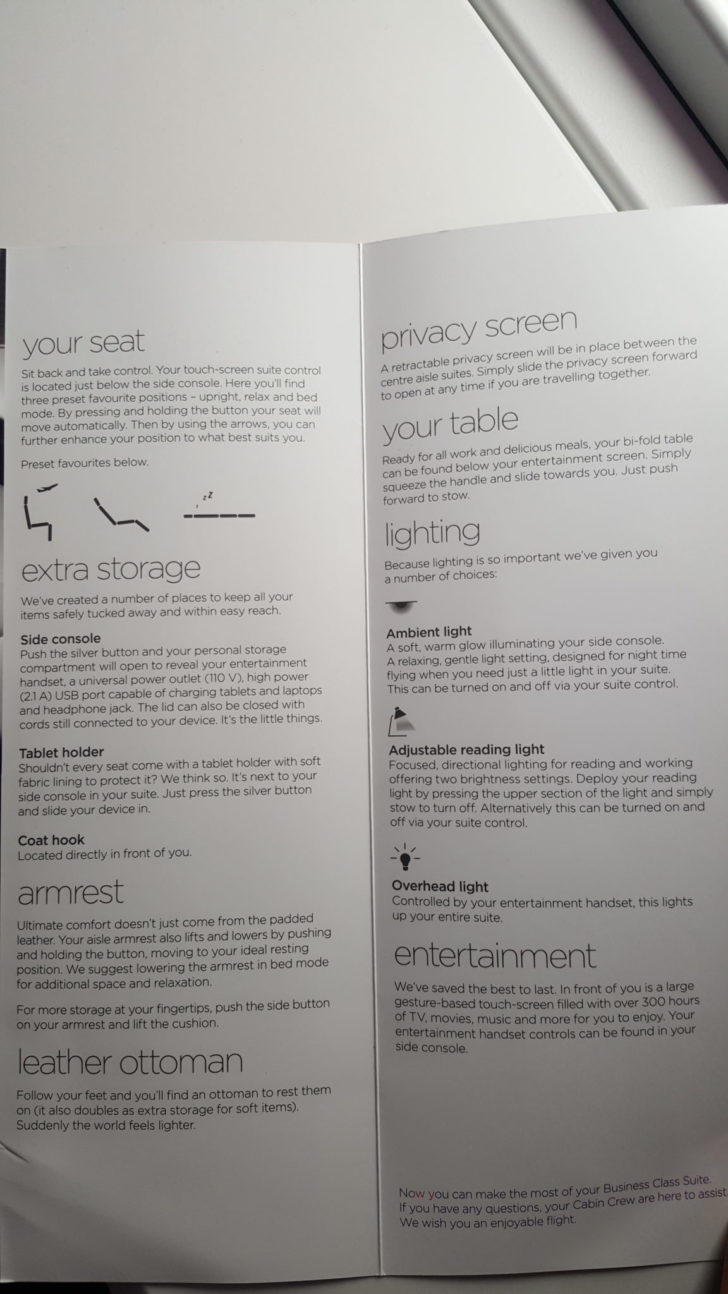 your seat

Sit back and take control. Your touch-screen suite control is located just below the side console. Here you'll find three preset favourite positions – upright, relax and bed mode. By pressing and holding the button your seat will move automatically. Then by using the arrows, you can further enhance your position to what best suits you.

Preset favourites below.

zZ

extra storage

We've created a number of places to keep all your items safely tucked away and within easy reach.

Side console
Push the silver button and your personal storage compartment will open to reveal your entertainment handset, a universal power outlet (110 V), high power (2.1 A) USB port capable of charging tablets and laptops and headphone jack. The lid can also be closed with cords still connected to your device. It's the little things.

Tablet holder
Shouldn't every seat come with a tablet holder with soft fabric lining to protect it? We think so. It's next to your side console in your suite. Just press the silver button and slide your device in.

Coat hook
Located directly in front of you.

armrest

Ultimate comfort doesn't just come from the padded leather. Your aisle armrest also lifts and lowers by pushing and holding the button, moving to your ideal resting position. We suggest lowering the armrest in bed mode for additional space and relaxation.

For more storage at your fingertips, push the side button on your armrest and lift the cushion.

leather ottoman

Follow your feet and you'll find an ottoman to rest them on (it also doubles as extra storage for soft items). Suddenly the world feels lighter.

privacy screen

A retractable privacy screen will be in place between the centre aisle suites. Simply slide the privacy screen forward to open at any time if you are travelling together.

your table

Ready for all work and delicious meals, your bi-fold table can be found below your entertainment screen. Simply squeeze the handle and slide towards you. Just push forward to stow.

lighting

Because lighting is so important we've given you a number of choices:

Ambient light
A soft, warm glow illuminating your side console. A relaxing, gentle light setting, designed for night time flying when you need just a little light in your suite. This can be turned on and off via your suite control.

Adjustable reading light
Focused, directional lighting for reading and working offering two brightness settings. Deploy your reading light by pressing the upper section of the light and simply stow to turn off. Alternatively this can be turned on and off via your suite control.

Overhead light
Controlled by your entertainment handset, this lights up your entire suite.

entertainment

We've saved the best to last. In front of you is a large gesture-based touch-screen filled with over 300 hours of TV, movies, music and more for you to enjoy. Your entertainment handset controls can be found in your side console.

Now you can make the most of your Business Class Suite. If you have any questions, your Cabin Crew are here to assist. We wish you an enjoyable flight.